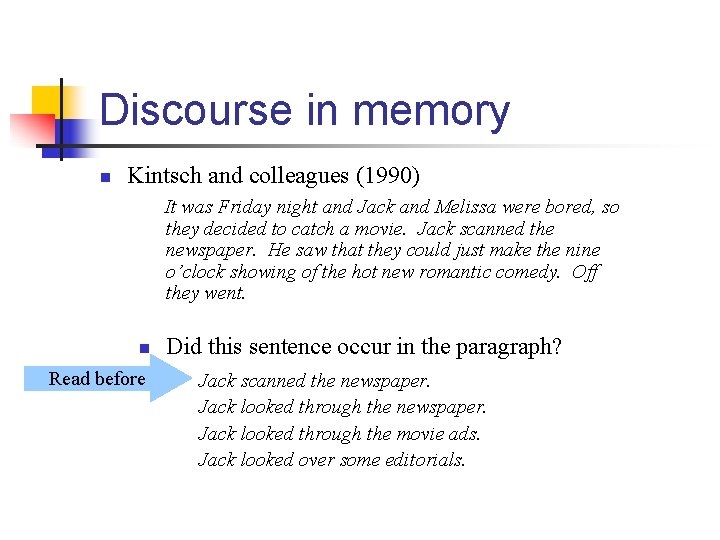 Discourse in memory

Kintsch and colleagues (1990)

It was Friday night and Jack and Melissa were bored, so they decided to catch a movie. Jack scanned the newspaper. He saw that they could just make the nine o'clock showing of the hot new romantic comedy. Off they went.

Did this sentence occur in the paragraph?

Read before

Jack scanned the newspaper.
Jack looked through the newspaper.
Jack looked through the movie ads.
Jack looked over some editorials.